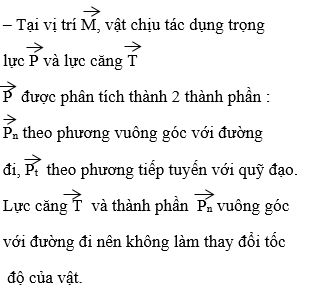 – Tại vị trí $\overrightarrow{M}$, vật chịu tác dụng trọng lực $\overrightarrow{P}$ và lực căng $\overrightarrow{T}$

$\overrightarrow{P}$ được phân tích thành 2 thành phần :

$\overrightarrow{P_n}$ theo phương vuông góc với đường đi, $\overrightarrow{P_t}$ theo phương tiếp tuyến với quỹ đạo.

Lực căng $\overrightarrow{T}$ và thành phần $\overrightarrow{P_n}$ vuông góc với đường đi nên không làm thay đổi tốc độ của vật.